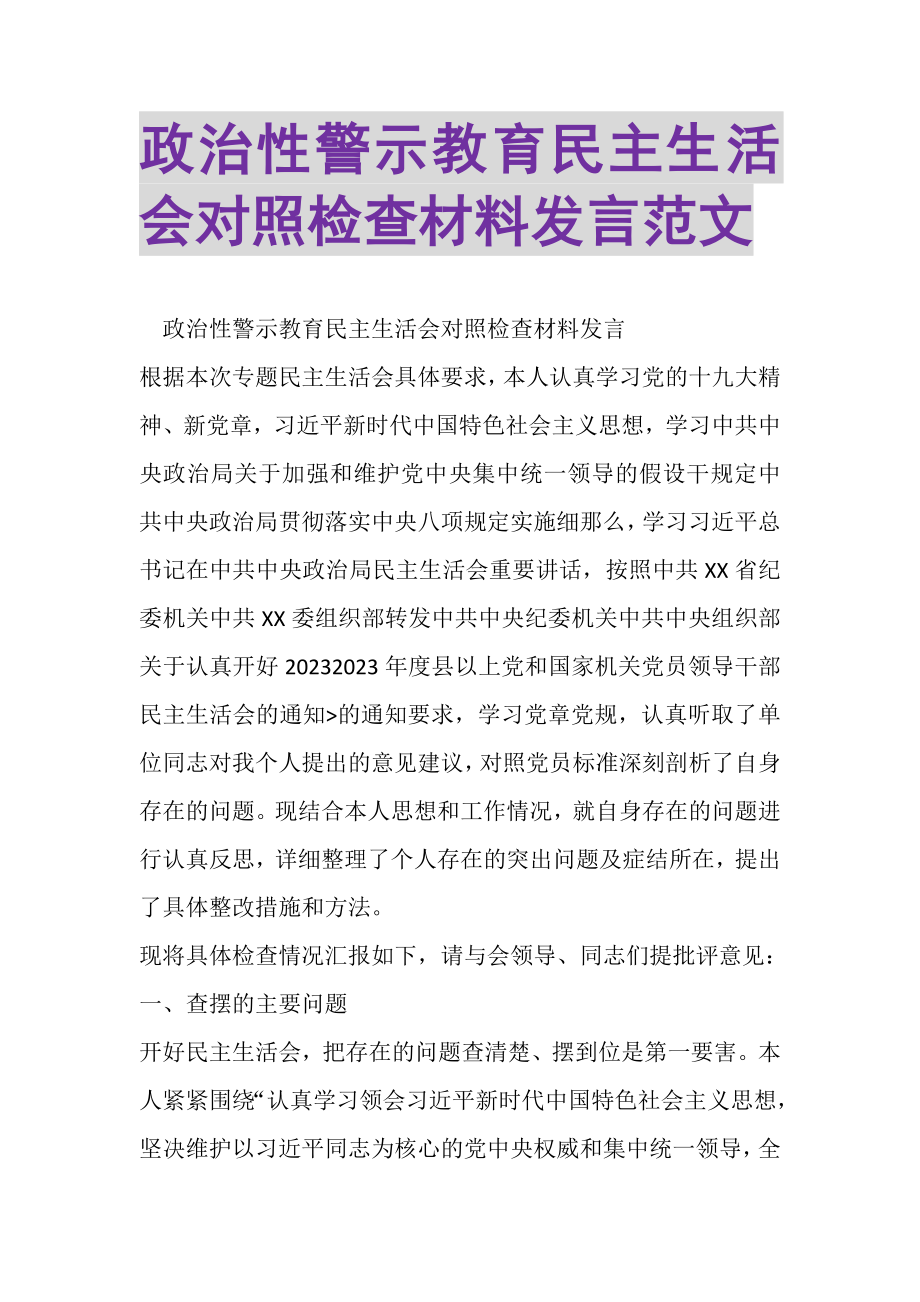 政治性警示教育民主生活会对照检查材料发言范文

政治性警示教育民主生活会对照检查材料发言

根据本次专题民主生活会具体要求，本人认真学习党的十九大精神、新党章，习近平新时代中国特色社会主义思想，学习中共中央政治局关于加强和维护党中央集中统一领导的假设干规定中共中央政治局贯彻落实中央八项规定实施细那么，学习习近平总书记在中共中央政治局民主生活会重要讲话，按照中共XX省纪委机关中共XX委组织部转发中共中央纪委机关中共中央组织部关于认真开好20232023年度县以上党和国家机关党员领导干部民主生活会的通知>的通知要求，学习党章党规，认真听取了单位同志对我个人提出的意见建议，对照党员标准深刻剖析了自身存在的问题。现结合本人思想和工作情况，就自身存在的问题进行认真反思，详细整理了个人存在的突出问题及症结所在，提出了具体整改措施和方法。

现将具体检查情况汇报如下，请与会领导、同志们提批评意见：

一、查摆的主要问题

开好民主生活会，把存在的问题查清楚、摆到位是第一要害。本人紧紧围绕“认真学习领会习近平新时代中国特色社会主义思想，坚决维护以习近平同志为核心的党中央权威和集中统一领导，全